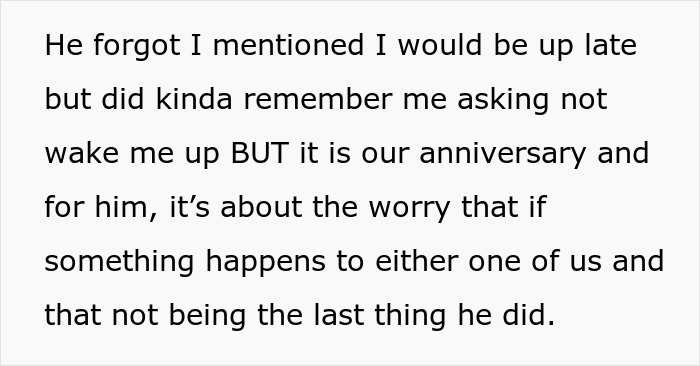 He forgot I mentioned I would be up late but did kinda remember me asking not wake me up BUT it is our anniversary and for him, it’s about the worry that if something happens to either one of us and that not being the last thing he did.